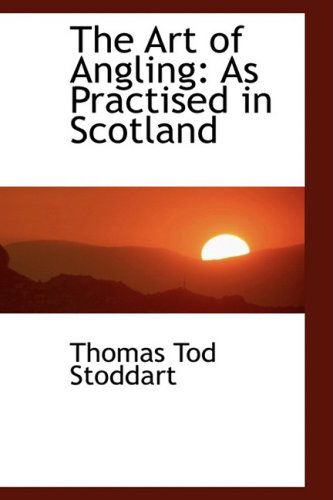 The Art of Angling: As Practised in Scotland

Thomas Tod Stoddart